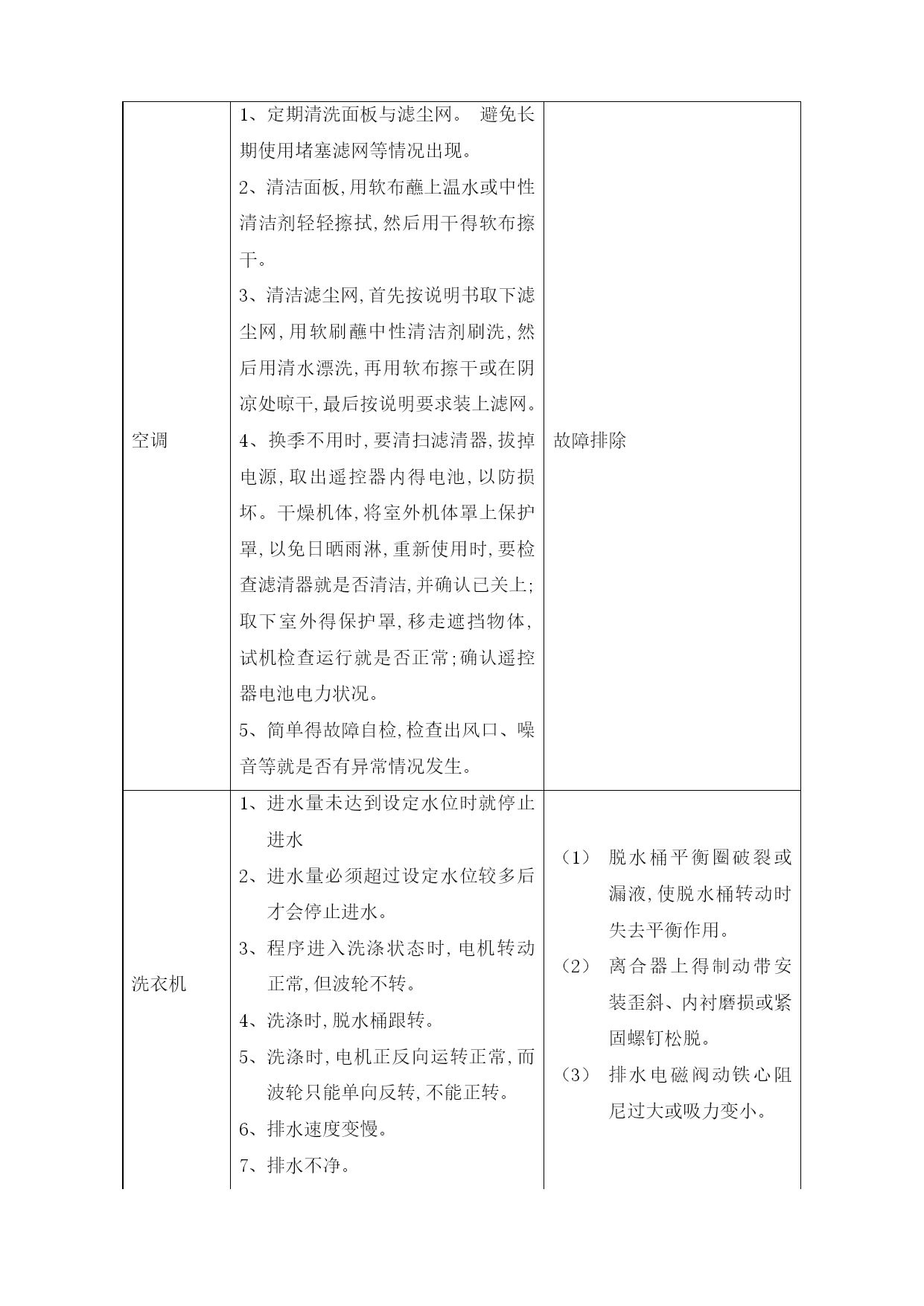 | 空调 | 1、定期清洗面板与滤尘网。 避免长期使用堵塞滤网等情况出现。<br>2、清洁面板,用软布蘸上温水或中性清洁剂轻轻擦拭,然后用干得软布擦干。<br>3、清洁滤尘网,首先按说明书取下滤尘网,用软刷蘸中性清洁剂刷洗,然后用清水漂洗,再用软布擦干或在阴凉处晾干,最后按说明要求装上滤网。<br>4、换季不用时,要清扫滤清器,拔掉电源,取出遥控器内得电池,以防损坏。干燥机体,将室外机体罩上保护罩,以免日晒雨淋,重新使用时,要检查滤清器就是否清洁,并确认已关上;取下室外得保护罩,移走遮挡物体,试机检查运行就是否正常;确认遥控器电池电力状况。<br>5、简单得故障自检,检查出风口、噪音等就是否有异常情况发生。 | 故障排除 |
|---|---|---|
| 洗衣机 | 1、进水量未达到设定水位时就停止进水<br>2、进水量必须超过设定水位较多后才会停止进水。<br>3、程序进入洗涤状态时,电机转动正常,但波轮不转。<br>4、洗涤时,脱水桶跟转。<br>5、洗涤时,电机正反向运转正常,而波轮只能单向反转,不能正转。<br>6、排水速度变慢。<br>7、排水不净。 | (1) 脱水桶平衡圈破裂或漏液,使脱水桶转动时失去平衡作用。<br>(2) 离合器上得制动带安装歪斜、内衬磨损或紧固螺钉松脱。<br>(3) 排水电磁阀动铁心阻尼过大或吸力变小。 |